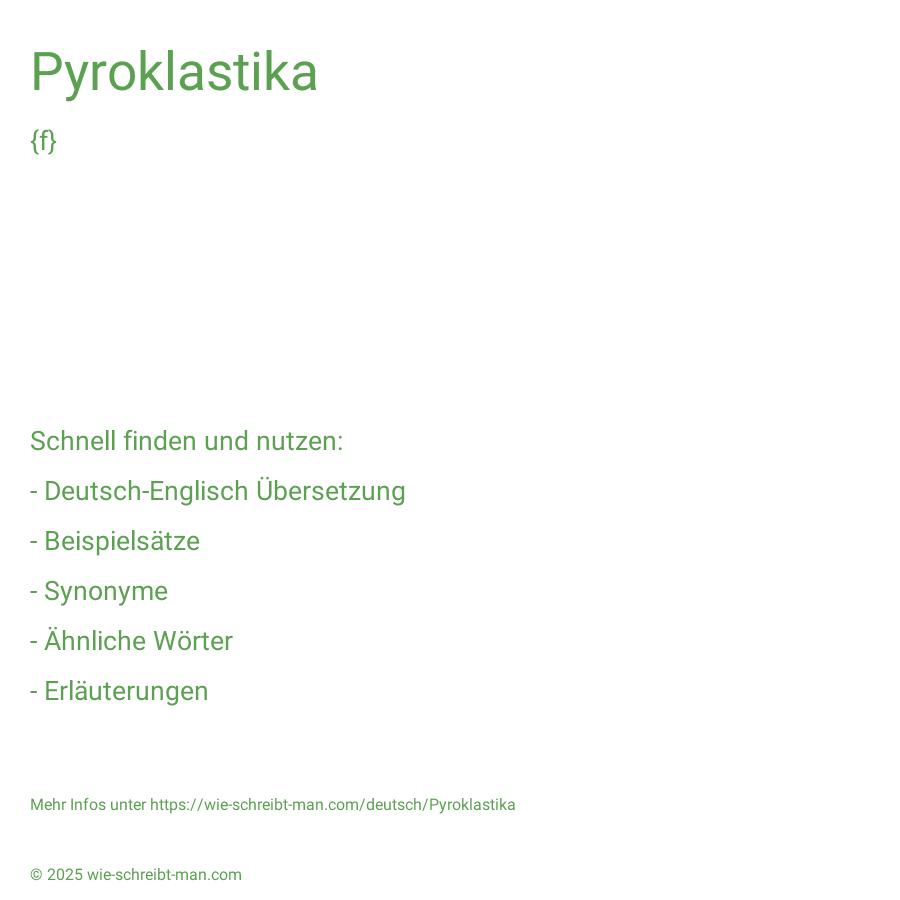 Pyroklastika

{f}

Schnell finden und nutzen:

- Deutsch-Englisch Übersetzung

- Beispielsätze

- Synonyme

- Ähnliche Wörter

- Erläuterungen

Mehr Infos unter https://wie-schreibt-man.com/deutsch/Pyroklastika

© 2025 wie-schreibt-man.com